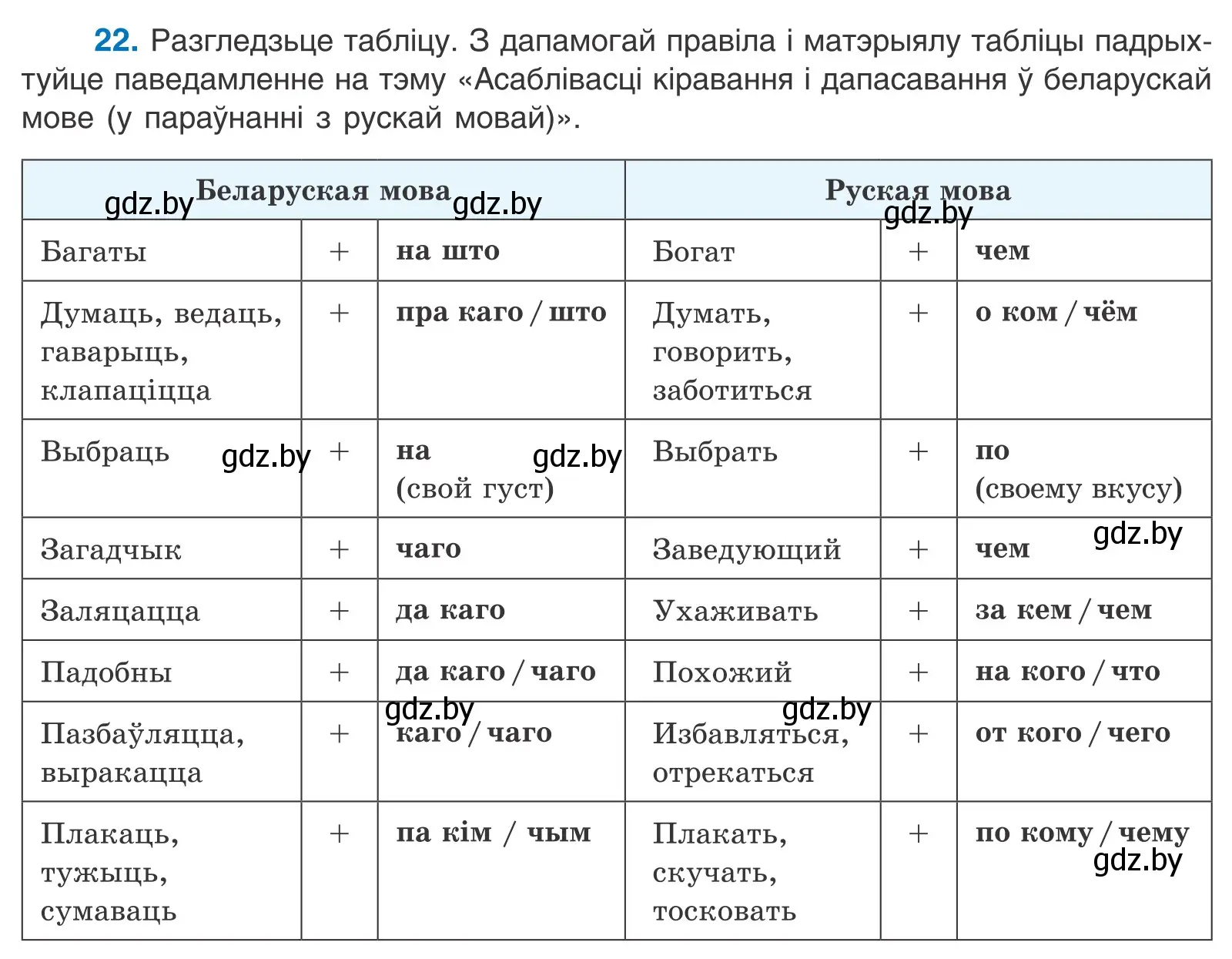 22. Разгледзьце табліцу. З дапамогай правіла і матэрыялу табліцы падрыхтуйце паведамленне на тэму «Асаблівасці кіравання і дапасавання ў беларускай мове (у параўнанні з рускай мовай)».

| Беларуская мова | | | Руская мова | | |
|---|---|---|---|---|---|
| Багаты | + | на што | Богат | + | чем |
| Думаць, ведаць, гаварыць, клапаціцца | + | пра каго / што | Думать, говорить, заботиться | + | о ком / чём |
| Выбраць | + | на (свой густ) | Выбрать | + | по (своему вкусу) |
| Загадчык | + | чаго | Заведующий | + | чем |
| Заляцацца | + | да каго | Ухаживать | + | за кем / чем |
| Падобны | + | да каго / чаго | Похожий | + | на кого / что |
| Пазбаўляцца, выракацца | + | каго / чаго | Избавляться, отрекаться | + | от кого / чего |
| Плакаць, тужыць, сумаваць | + | па кім / чым | Плакать, скучать, тосковать | + | по кому / чему |

gdz.by gdz.by gdz.by gdz.by gdz.by gdz.by gdz.by gdz.by gdz.by